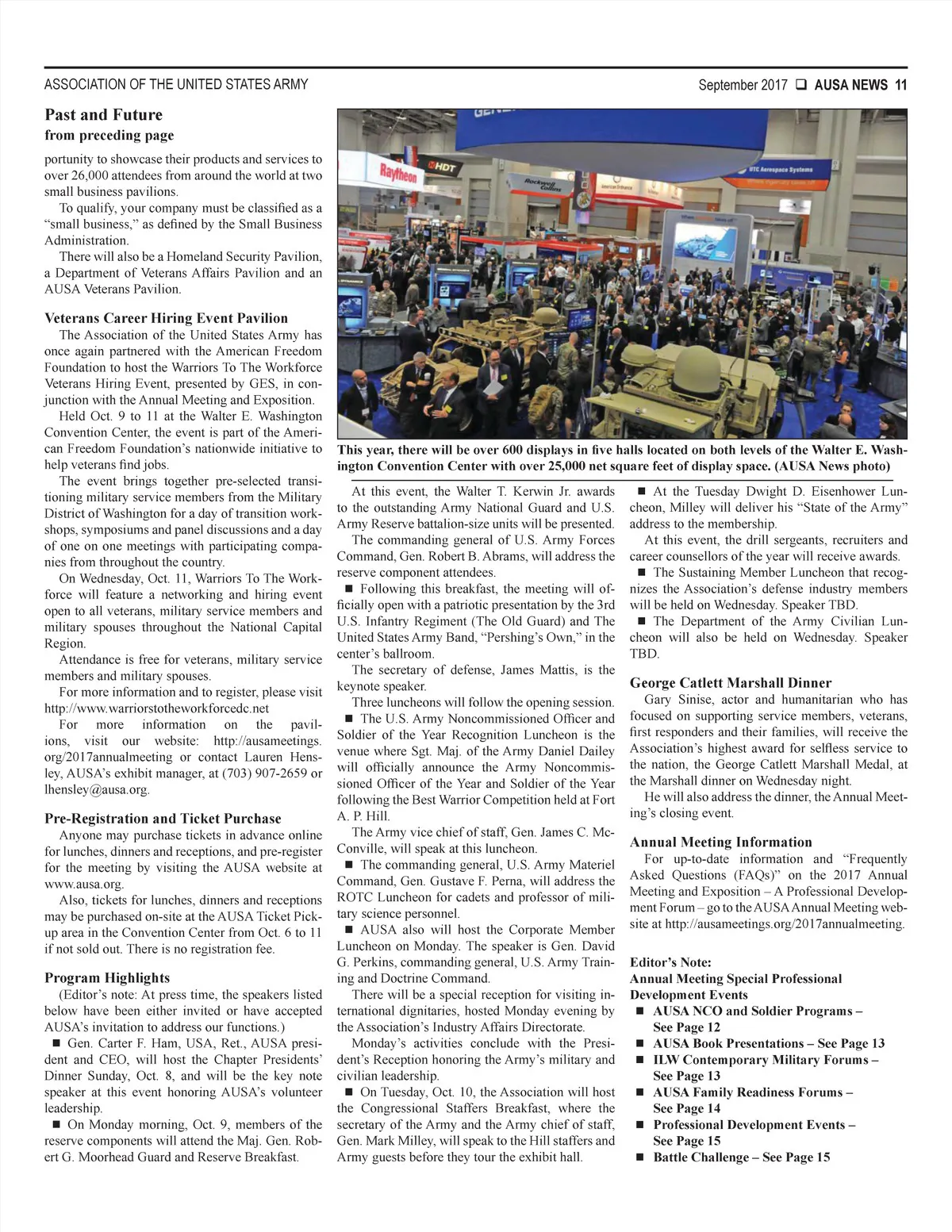 ASSOCIATION OF THE UNITED STATES ARMY

September 2017 ❑ AUSA NEWS 11

Past and Future
from preceding page

portunity to showcase their products and services to over 26,000 attendees from around the world at two small business pavilions.

To qualify, your company must be classified as a "small business," as defined by the Small Business Administration.

There will also be a Homeland Security Pavilion, a Department of Veterans Affairs Pavilion and an AUSA Veterans Pavilion.

Veterans Career Hiring Event Pavilion

The Association of the United States Army has once again partnered with the American Freedom Foundation to host the Warriors To The Workforce Veterans Hiring Event, presented by GES, in conjunction with the Annual Meeting and Exposition.

Held Oct. 9 to 11 at the Walter E. Washington Convention Center, the event is part of the American Freedom Foundation's nationwide initiative to help veterans find jobs.

The event brings together pre-selected transitioning military service members from the Military District of Washington for a day of transition workshops, symposiums and panel discussions and a day of one on one meetings with participating companies from throughout the country.

On Wednesday, Oct. 11, Warriors To The Workforce will feature a networking and hiring event open to all veterans, military service members and military spouses throughout the National Capital Region.

Attendance is free for veterans, military service members and military spouses.

For more information and to register, please visit http://www.warriorstotheworkforcedc.net

For more information on the pavilions, visit our website: http://ausameetings.org/2017annualmeeting or contact Lauren Hensley, AUSA's exhibit manager, at (703) 907-2659 or lhensley@ausa.org.

Pre-Registration and Ticket Purchase

Anyone may purchase tickets in advance online for lunches, dinners and receptions, and pre-register for the meeting by visiting the AUSA website at www.ausa.org.

Also, tickets for lunches, dinners and receptions may be purchased on-site at the AUSA Ticket Pick-up area in the Convention Center from Oct. 6 to 11 if not sold out. There is no registration fee.

Program Highlights

(Editor's note: At press time, the speakers listed below have been either invited or have accepted AUSA's invitation to address our functions.)

■ Gen. Carter F. Ham, USA, Ret., AUSA president and CEO, will host the Chapter Presidents' Dinner Sunday, Oct. 8, and will be the key note speaker at this event honoring AUSA's volunteer leadership.

■ On Monday morning, Oct. 9, members of the reserve components will attend the Maj. Gen. Robert G. Moorhead Guard and Reserve Breakfast.

Raytheon HDT Rockwell Collins UTC Aerospace Systems

This year, there will be over 600 displays in five halls located on both levels of the Walter E. Washington Convention Center with over 25,000 net square feet of display space. (AUSA News photo)

At this event, the Walter T. Kerwin Jr. awards to the outstanding Army National Guard and U.S. Army Reserve battalion-size units will be presented.

The commanding general of U.S. Army Forces Command, Gen. Robert B. Abrams, will address the reserve component attendees.

■ Following this breakfast, the meeting will officially open with a patriotic presentation by the 3rd U.S. Infantry Regiment (The Old Guard) and The United States Army Band, "Pershing's Own," in the center's ballroom.

The secretary of defense, James Mattis, is the keynote speaker.

Three luncheons will follow the opening session.

■ The U.S. Army Noncommissioned Officer and Soldier of the Year Recognition Luncheon is the venue where Sgt. Maj. of the Army Daniel Dailey will officially announce the Army Noncommissioned Officer of the Year and Soldier of the Year following the Best Warrior Competition held at Fort A. P. Hill.

The Army vice chief of staff, Gen. James C. McConville, will speak at this luncheon.

■ The commanding general, U.S. Army Materiel Command, Gen. Gustave F. Perna, will address the ROTC Luncheon for cadets and professor of military science personnel.

■ AUSA also will host the Corporate Member Luncheon on Monday. The speaker is Gen. David G. Perkins, commanding general, U.S. Army Training and Doctrine Command.

There will be a special reception for visiting international dignitaries, hosted Monday evening by the Association's Industry Affairs Directorate.

Monday's activities conclude with the President's Reception honoring the Army's military and civilian leadership.

■ On Tuesday, Oct. 10, the Association will host the Congressional Staffers Breakfast, where the secretary of the Army and the Army chief of staff, Gen. Mark Milley, will speak to the Hill staffers and Army guests before they tour the exhibit hall.

■ At the Tuesday Dwight D. Eisenhower Luncheon, Milley will deliver his "State of the Army" address to the membership.

At this event, the drill sergeants, recruiters and career counsellors of the year will receive awards.

■ The Sustaining Member Luncheon that recognizes the Association's defense industry members will be held on Wednesday. Speaker TBD.

■ The Department of the Army Civilian Luncheon will also be held on Wednesday. Speaker TBD.

George Catlett Marshall Dinner

Gary Sinise, actor and humanitarian who has focused on supporting service members, veterans, first responders and their families, will receive the Association's highest award for selfless service to the nation, the George Catlett Marshall Medal, at the Marshall dinner on Wednesday night.

He will also address the dinner, the Annual Meeting's closing event.

Annual Meeting Information

For up-to-date information and "Frequently Asked Questions (FAQs)" on the 2017 Annual Meeting and Exposition – A Professional Development Forum – go to the AUSA Annual Meeting website at http://ausameetings.org/2017annualmeeting.

Editor's Note:
Annual Meeting Special Professional Development Events
■ AUSA NCO and Soldier Programs – See Page 12
■ AUSA Book Presentations – See Page 13
■ ILW Contemporary Military Forums – See Page 13
■ AUSA Family Readiness Forums – See Page 14
■ Professional Development Events – See Page 15
■ Battle Challenge – See Page 15